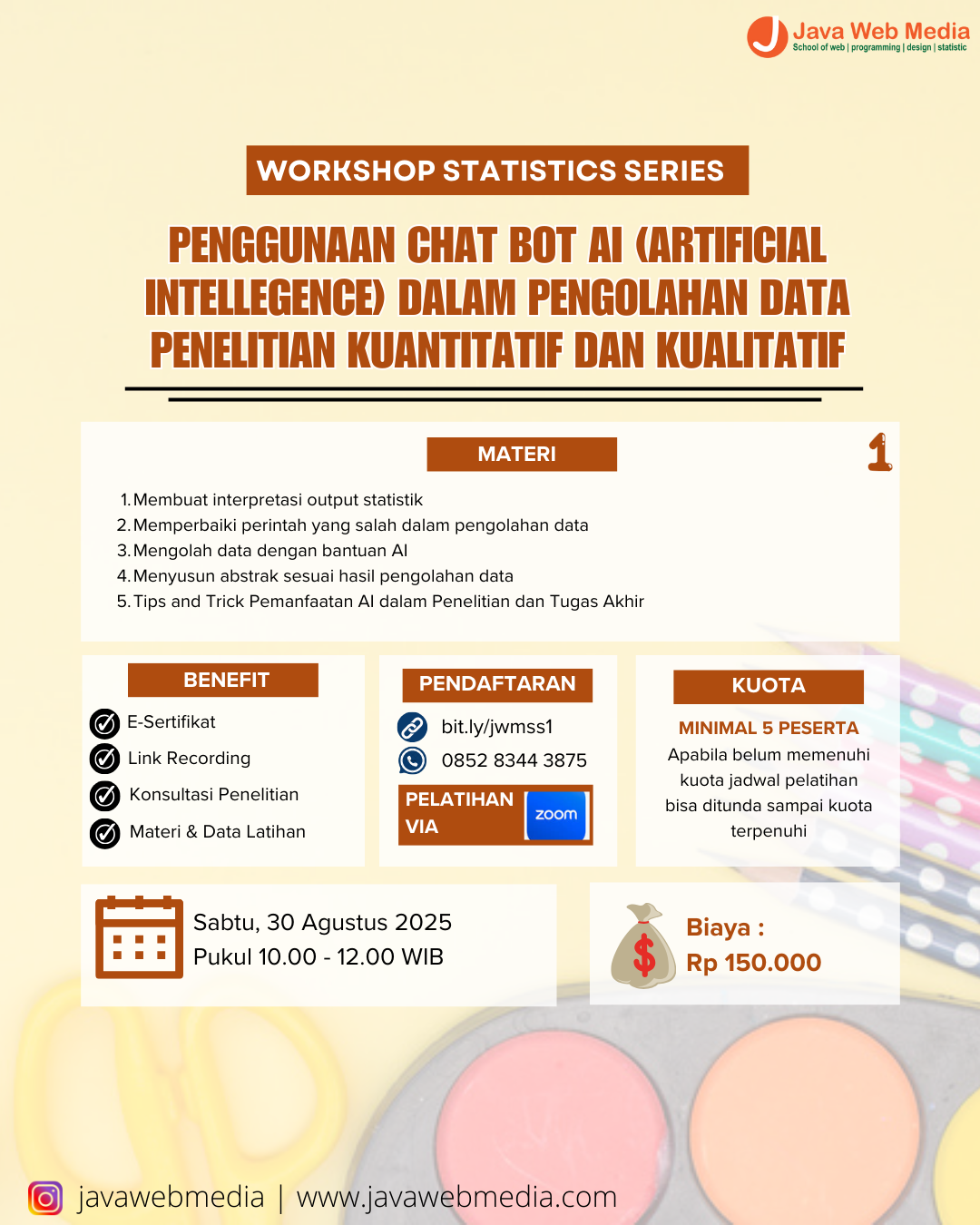 Java Web Media
School of web | programming | design | statistic

WORKSHOP STATISTICS SERIES

PENGGUNAAN CHAT BOT AI (ARTIFICIAL INTELLEGENCE) DALAM PENGOLAHAN DATA PENELITIAN KUANTITATIF DAN KUALITATIF

MATERI

1

1. Membuat interpretasi output statistik
2. Memperbaiki perintah yang salah dalam pengolahan data
3. Mengolah data dengan bantuan AI
4. Menyusun abstrak sesuai hasil pengolahan data
5. Tips and Trick Pemanfaatan AI dalam Penelitian dan Tugas Akhir

BENEFIT
E-Sertifikat
Link Recording
Konsultasi Penelitian
Materi & Data Latihan

PENDAFTARAN
bit.ly/jwmss1
0852 8344 3875
PELATIHAN VIA
zoom

KUOTA
MINIMAL 5 PESERTA
Apabila belum memenuhi kuota jadwal pelatihan bisa ditunda sampai kuota terpenuhi

Sabtu, 30 Agustus 2025
Pukul 10.00 - 12.00 WIB

Biaya :
Rp 150.000

javawebmedia | www.javawebmedia.com